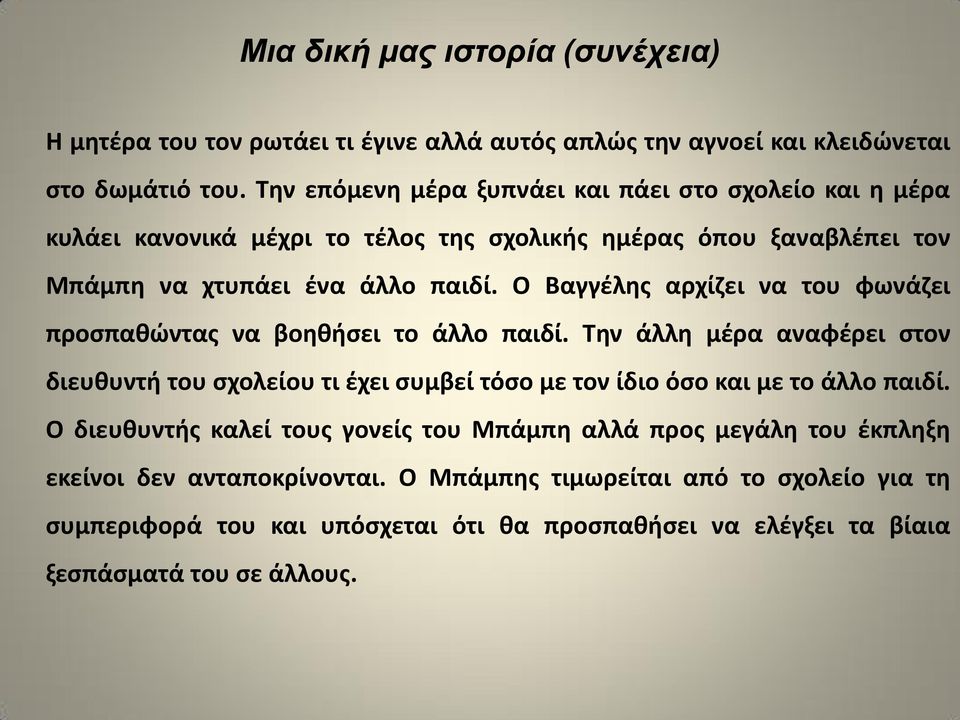 Μια δική μας ιστορία (συνέχεια)

Η μητέρα του τον ρωτάει τι έγινε αλλά αυτός απλώς την αγνοεί και κλειδώνεται στο δωμάτιό του. Την επόμενη μέρα ξυπνάει και πάει στο σχολείο και η μέρα κυλάει κανονικά μέχρι το τέλος της σχολικής ημέρας όπου ξαναβλέπει τον Μπάμπη να χτυπάει ένα άλλο παιδί. Ο Βαγγέλης αρχίζει να του φωνάζει προσπαθώντας να βοηθήσει το άλλο παιδί. Την άλλη μέρα αναφέρει στον διευθυντή του σχολείου τι έχει συμβεί τόσο με τον ίδιο όσο και με το άλλο παιδί. Ο διευθυντής καλεί τους γονείς του Μπάμπη αλλά προς μεγάλη του έκπληξη εκείνοι δεν ανταποκρίνονται. Ο Μπάμπης τιμωρείται από το σχολείο για τη συμπεριφορά του και υπόσχεται ότι θα προσπαθήσει να ελέγξει τα βίαια ξεσπάσματά του σε άλλους.